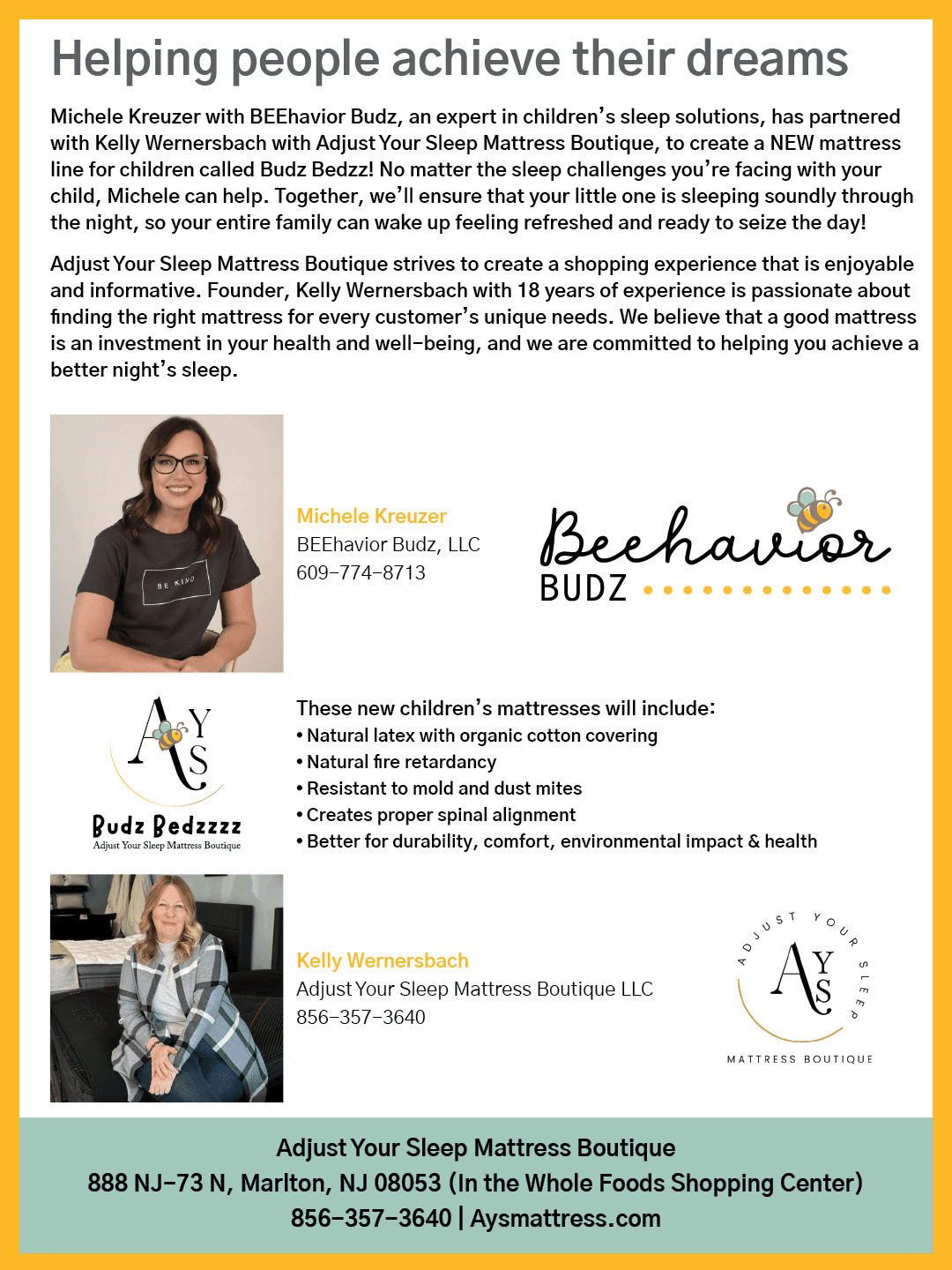 Helping people achieve their dreams

Michele Kreuzer with BEEhavior Budz, an expert in children's sleep solutions, has partnered with Kelly Wernersbach with Adjust Your Sleep Mattress Boutique, to create a NEW mattress line for children called Budz Bedzz! No matter the sleep challenges you're facing with your child, Michele can help. Together, we'll ensure that your little one is sleeping soundly through the night, so your entire family can wake up feeling refreshed and ready to seize the day!

Adjust Your Sleep Mattress Boutique strives to create a shopping experience that is enjoyable and informative. Founder, Kelly Wernersbach with 18 years of experience is passionate about finding the right mattress for every customer's unique needs. We believe that a good mattress is an investment in your health and well-being, and we are committed to helping you achieve a better night's sleep.

BE KIND

Michele Kreuzer
BEEhavior Budz, LLC
609-774-8713

Beehavior
BUDZ

AYS
Budz Bedzzzz
Adjust Your Sleep Mattress Boutique

These new children's mattresses will include:
• Natural latex with organic cotton covering
• Natural fire retardancy
• Resistant to mold and dust mites
• Creates proper spinal alignment
• Better for durability, comfort, environmental impact & health

Kelly Wernersbach
Adjust Your Sleep Mattress Boutique LLC
856-357-3640

ADJUST YOUR SLEEP
AYS
MATTRESS BOUTIQUE

Adjust Your Sleep Mattress Boutique
888 NJ-73 N, Marlton, NJ 08053 (In the Whole Foods Shopping Center)
856-357-3640 | Aysmattress.com